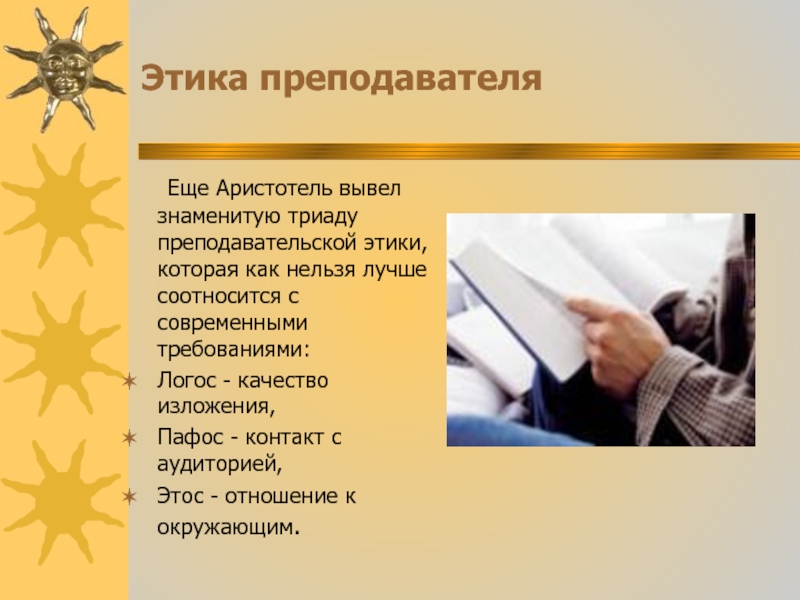 Этика преподавателя

Еще Аристотель вывел знаменитую триаду преподавательской этики, которая как нельзя лучше соотносится с современными требованиями:

Логос - качество изложения,

Пафос - контакт с аудиторией,

Этос - отношение к окружающим.